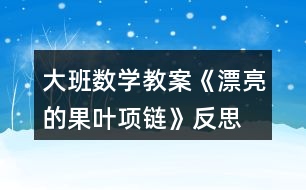 大班数学教案《漂亮的果叶项链》反思